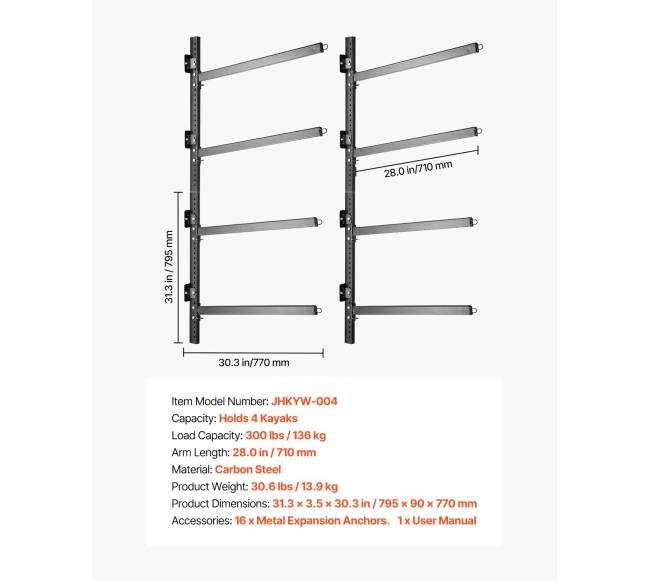 28.0 in/710 mm

31.3 in / 795 mm

30.3 in/770 mm

Item Model Number: JHKYW-004
Capacity: Holds 4 Kayaks
Load Capacity: 300 lbs / 136 kg
Arm Length: 28.0 in / 710 mm
Material: Carbon Steel
Product Weight: 30.6 lbs / 13.9 kg
Product Dimensions: 31.3 × 3.5 × 30.3 in / 795 × 90 × 770 mm
Accessories: 16 x Metal Expansion Anchors、1 x User Manual